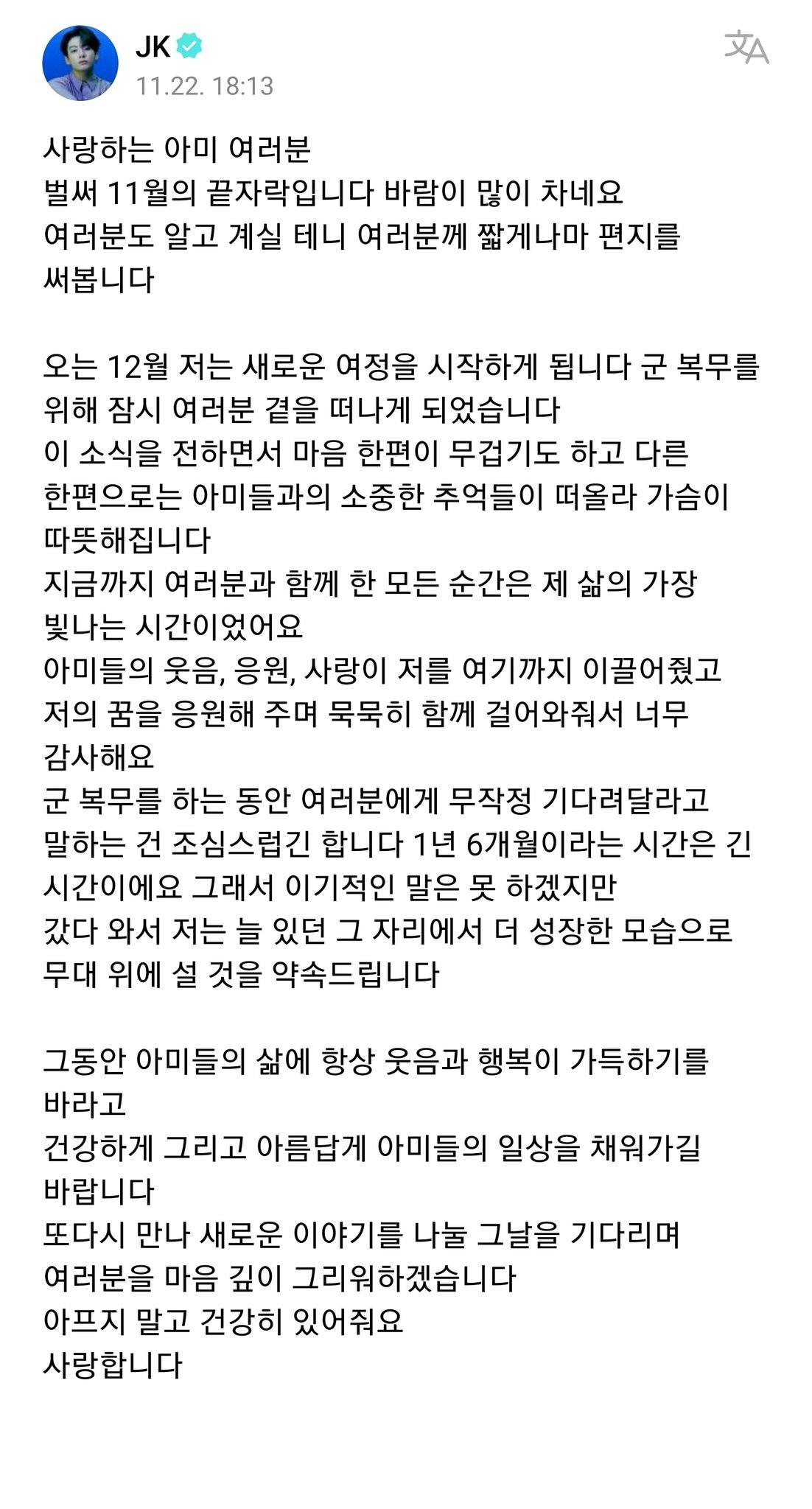 JK
11.22. 18:13

사랑하는 아미 여러분
벌써 11월의 끝자락입니다 바람이 많이 차네요
여러분도 알고 계실 테니 여러분께 짧게나마 편지를 써봅니다

오는 12월 저는 새로운 여정을 시작하게 됩니다 군 복무를 위해 잠시 여러분 곁을 떠나게 되었습니다
이 소식을 전하면서 마음 한편이 무겁기도 하고 다른 한편으로는 아미들과의 소중한 추억들이 떠올라 가슴이 따뜻해집니다
지금까지 여러분과 함께 한 모든 순간은 제 삶의 가장 빛나는 시간이었어요
아미들의 웃음, 응원, 사랑이 저를 여기까지 이끌어줬고 저의 꿈을 응원해 주며 묵묵히 함께 걸어와줘서 너무 감사해요
군 복무를 하는 동안 여러분에게 무작정 기다려달라고 말하는 건 조심스럽긴 합니다 1년 6개월이라는 시간은 긴 시간이에요 그래서 이기적인 말은 못 하겠지만
갔다 와서 저는 늘 있던 그 자리에서 더 성장한 모습으로 무대 위에 설 것을 약속드립니다

그동안 아미들의 삶에 항상 웃음과 행복이 가득하기를 바라고
건강하게 그리고 아름답게 아미들의 일상을 채워가길 바랍니다
또다시 만나 새로운 이야기를 나눌 그날을 기다리며
여러분을 마음 깊이 그리워하겠습니다
아프지 말고 건강히 있어줘요
사랑합니다